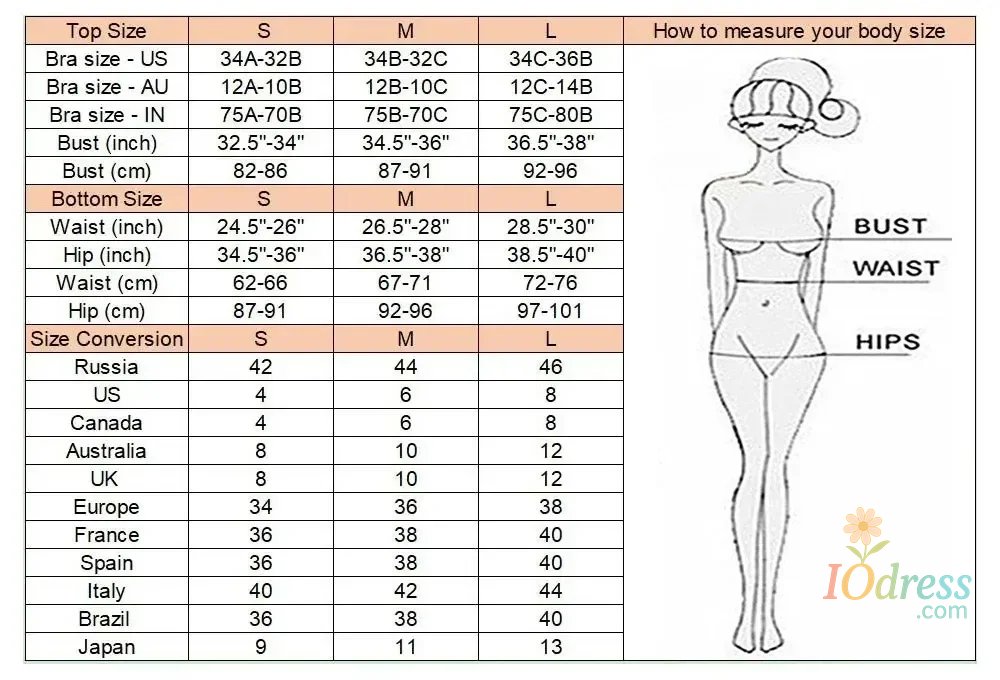 | Top Size | S | M | L |
|---|---|---|---|
| Bra size - US | 34A-32B | 34B-32C | 34C-36B |
| Bra size - AU | 12A-10B | 12B-10C | 12C-14B |
| Bra size - IN | 75A-70B | 75B-70C | 75C-80B |
| Bust (inch) | 32.5"-34" | 34.5"-36" | 36.5"-38" |
| Bust (cm) | 82-86 | 87-91 | 92-96 |
| Bottom Size | S | M | L |
| Waist (inch) | 24.5"-26" | 26.5"-28" | 28.5"-30" |
| Hip (inch) | 34.5"-36" | 36.5"-38" | 38.5"-40" |
| Waist (cm) | 62-66 | 67-71 | 72-76 |
| Hip (cm) | 87-91 | 92-96 | 97-101 |
| Size Conversion | S | M | L |
| Russia | 42 | 44 | 46 |
| US | 4 | 6 | 8 |
| Canada | 4 | 6 | 8 |
| Australia | 8 | 10 | 12 |
| UK | 8 | 10 | 12 |
| Europe | 34 | 36 | 38 |
| France | 36 | 38 | 40 |
| Spain | 36 | 38 | 40 |
| Italy | 40 | 42 | 44 |
| Brazil | 36 | 38 | 40 |
| Japan | 9 | 11 | 13 |

How to measure your body size

BUST

WAIST

HIPS

IOdress
.com